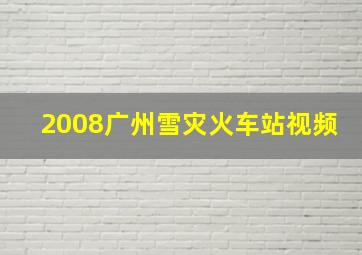 2008广州雪灾火车站视频